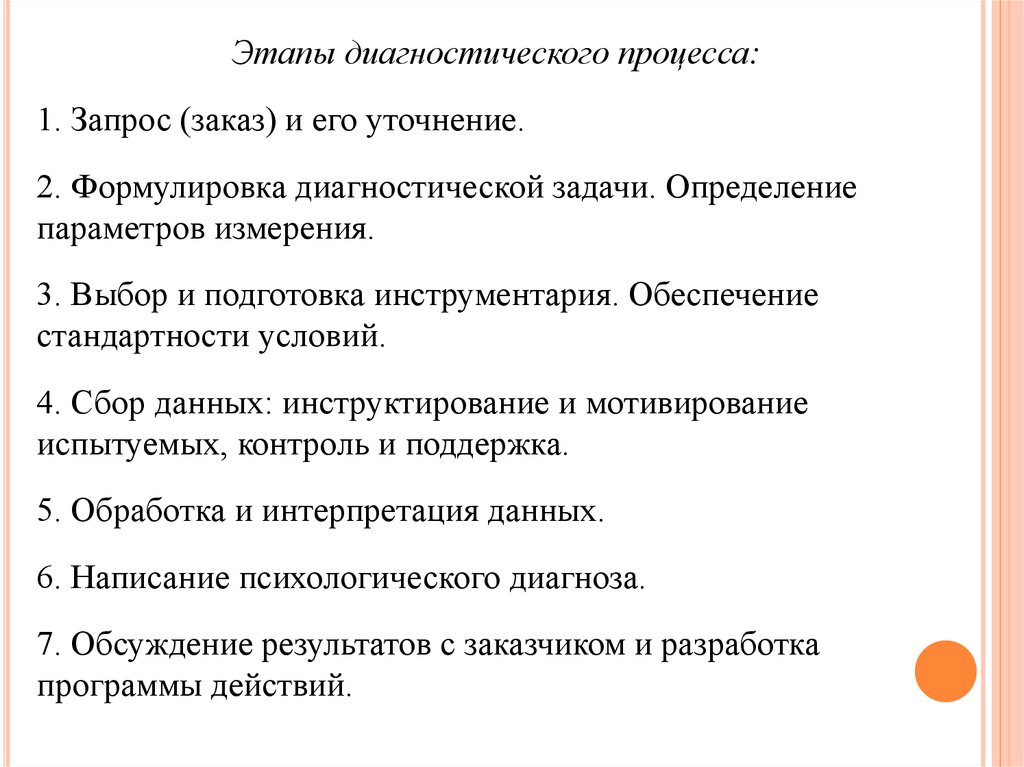 Этапы диагностического процесса:

1. Запрос (заказ) и его уточнение.

2. Формулировка диагностической задачи. Определение параметров измерения.

3. Выбор и подготовка инструментария. Обеспечение стандартности условий.

4. Сбор данных: инструктирование и мотивирование испытуемых, контроль и поддержка.

5. Обработка и интерпретация данных.

6. Написание психологического диагноза.

7. Обсуждение результатов с заказчиком и разработка программы действий.